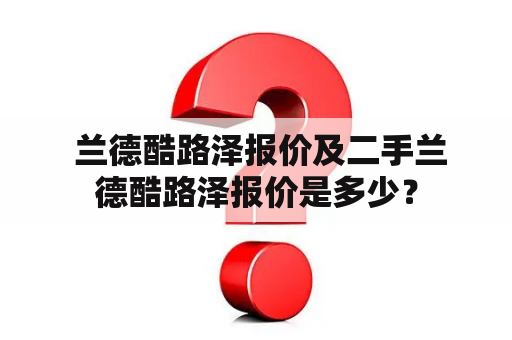 兰德酷路泽报价及二手兰德酷路泽报价是多少？